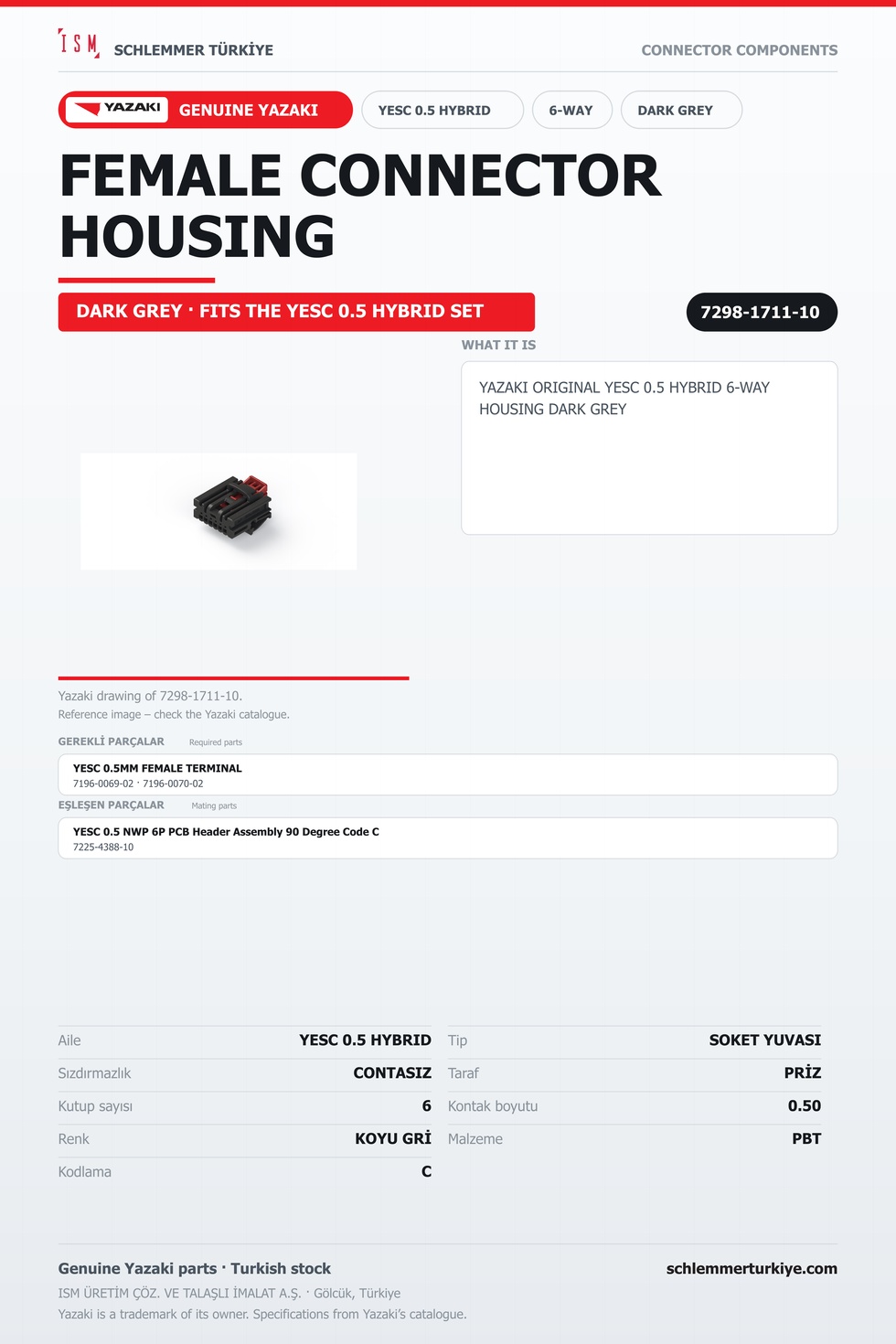 ISM SCHLEMMER TÜRKİYE

CONNECTOR COMPONENTS

YAZAKI GENUINE YAZAKI

YESC 0.5 HYBRID

6-WAY

DARK GREY

FEMALE CONNECTOR HOUSING

DARK GREY · FITS THE YESC 0.5 HYBRID SET

7298-1711-10

WHAT IT IS

YAZAKI ORIGINAL YESC 0.5 HYBRID 6-WAY HOUSING DARK GREY

Yazaki drawing of 7298-1711-10.
Reference image – check the Yazaki catalogue.

GEREKLİ PARÇALAR Required parts

YESC 0.5MM FEMALE TERMINAL
7196-0069-02 · 7196-0070-02

EŞLEŞEN PARÇALAR Mating parts

YESC 0.5 NWP 6P PCB Header Assembly 90 Degree Code C
7225-4388-10

Aile YESC 0.5 HYBRID
Sızdırmazlık CONTASIZ
Kutup sayısı 6
Renk KOYU GRİ
Kodlama C

Tip SOKET YUVASI
Taraf PRİZ
Kontak boyutu 0.50
Malzeme PBT

Genuine Yazaki parts · Turkish stock
schlemmerturkiye.com
ISM ÜRETİM ÇÖZ. VE TALAŞLI İMALAT A.Ş. · Gölcük, Türkiye
Yazaki is a trademark of its owner. Specifications from Yazaki's catalogue.